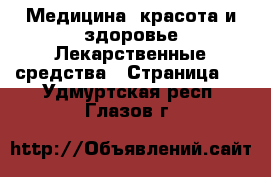 Медицина  красота и здоровье Лекарственные средства   Страница  Удмуртская респ Глазов г

http://Объявлений.сайт